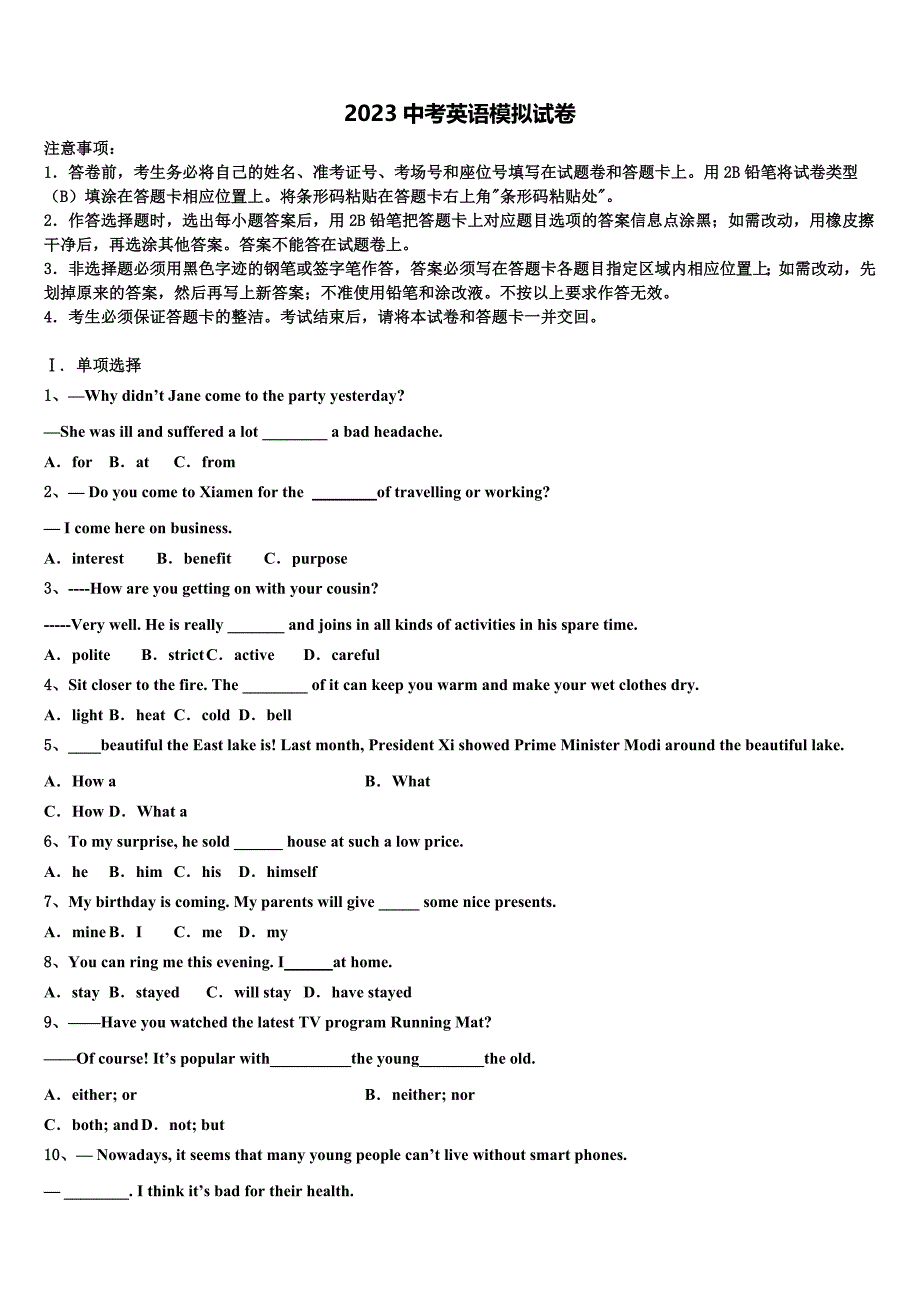 2023 中考英语模拟试卷

注意事项：
1．答卷前，考生务必将自己的姓名、准考证号、考场号和座位号填写在试题卷和答题卡上。用 2B 铅笔将试卷类型（B）填涂在答题卡相应位置上。将条形码粘贴在答题卡右上角"条形码粘贴处"。
2．作答选择题时，选出每小题答案后，用 2B 铅笔把答题卡上对应题目选项的答案信息点涂黑；如需改动，用橡皮擦干净后，再选涂其他答案。答案不能答在试题卷上。
3．非选择题必须用黑色字迹的钢笔或签字笔作答，答案必须写在答题卡各题目指定区域内相应位置上；如需改动，先划掉原来的答案，然后再写上新答案；不准使用铅笔和涂改液。不按以上要求作答无效。
4．考生必须保证答题卡的整洁。考试结束后，请将本试卷和答题卡一并交回。

Ⅰ．单项选择
1、—Why didn't Jane come to the party yesterday?
—She was ill and suffered a lot ________ a bad headache.
A．for B．at C．from
2、— Do you come to Xiamen for the ________of travelling or working?
— I come here on business.
A．interest B．benefit C．purpose
3、----How are you getting on with your cousin?
-----Very well. He is really _______ and joins in all kinds of activities in his spare time.
A．polite B．strict C．active D．careful
4、Sit closer to the fire. The ________ of it can keep you warm and make your wet clothes dry.
A．light B．heat C．cold D．bell
5、____beautiful the East lake is! Last month, President Xi showed Prime Minister Modi around the beautiful lake.
A．How a B．What
C．How D．What a
6、To my surprise, he sold ______ house at such a low price.
A．he B．him C．his D．himself
7、My birthday is coming. My parents will give _____ some nice presents.
A．mine B．I C．me D．my
8、You can ring me this evening. I______at home.
A．stay B．stayed C．will stay D．have stayed
9、——Have you watched the latest TV program Running Mat?
——Of course! It's popular with__________the young________the old.
A．either; or B．neither; nor
C．both; and D．not; but
10、— Nowadays, it seems that many young people can't live without smart phones.
— ________. I think it's bad for their health.